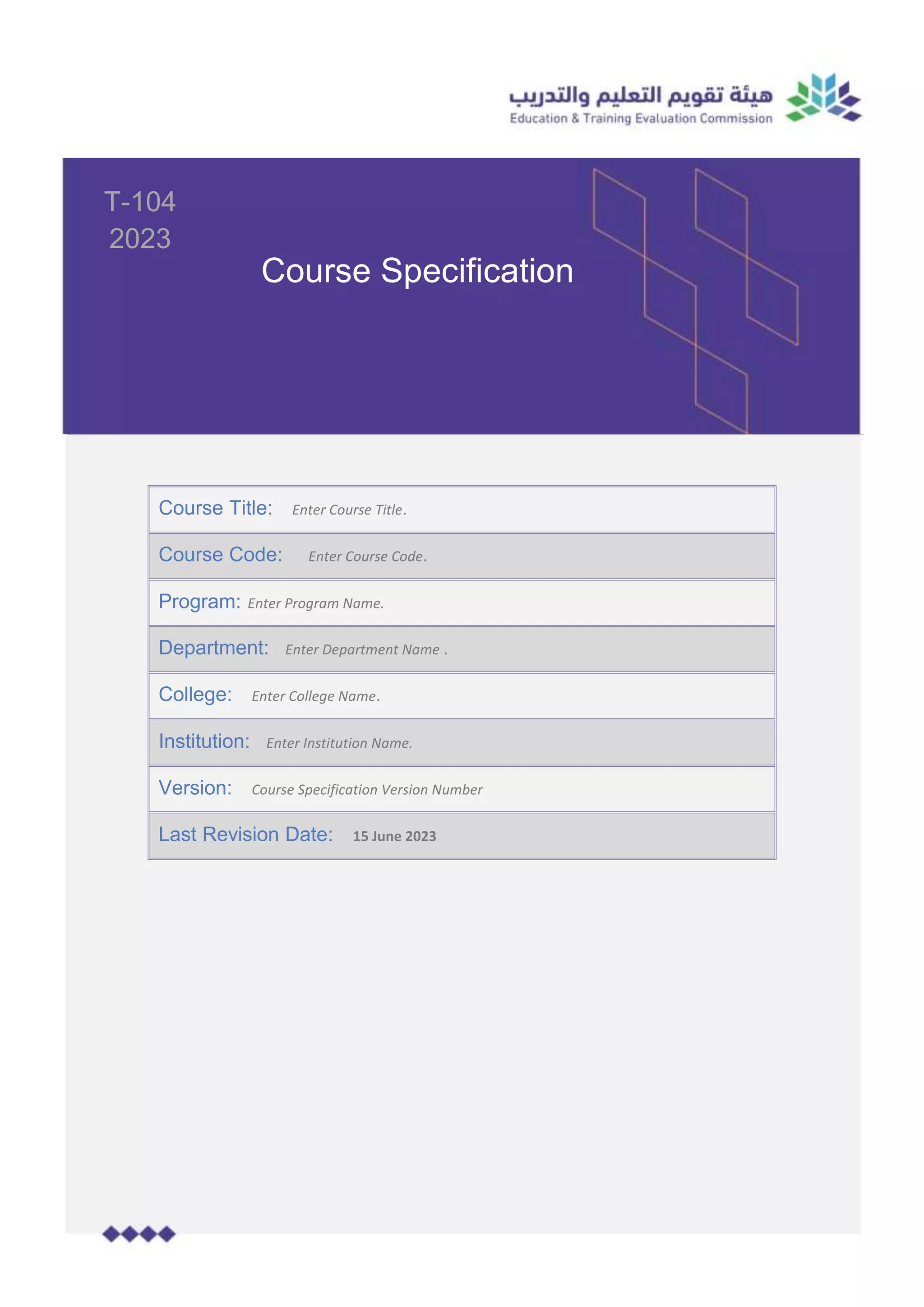 هيئة تقويم التعليم والتدريب
Education & Training Evaluation Commission

T-104
2023

Course Specification

Course Title: Enter Course Title.

Course Code: Enter Course Code.

Program: Enter Program Name.

Department: Enter Department Name .

College: Enter College Name.

Institution: Enter Institution Name.

Version: Course Specification Version Number

Last Revision Date: 15 June 2023